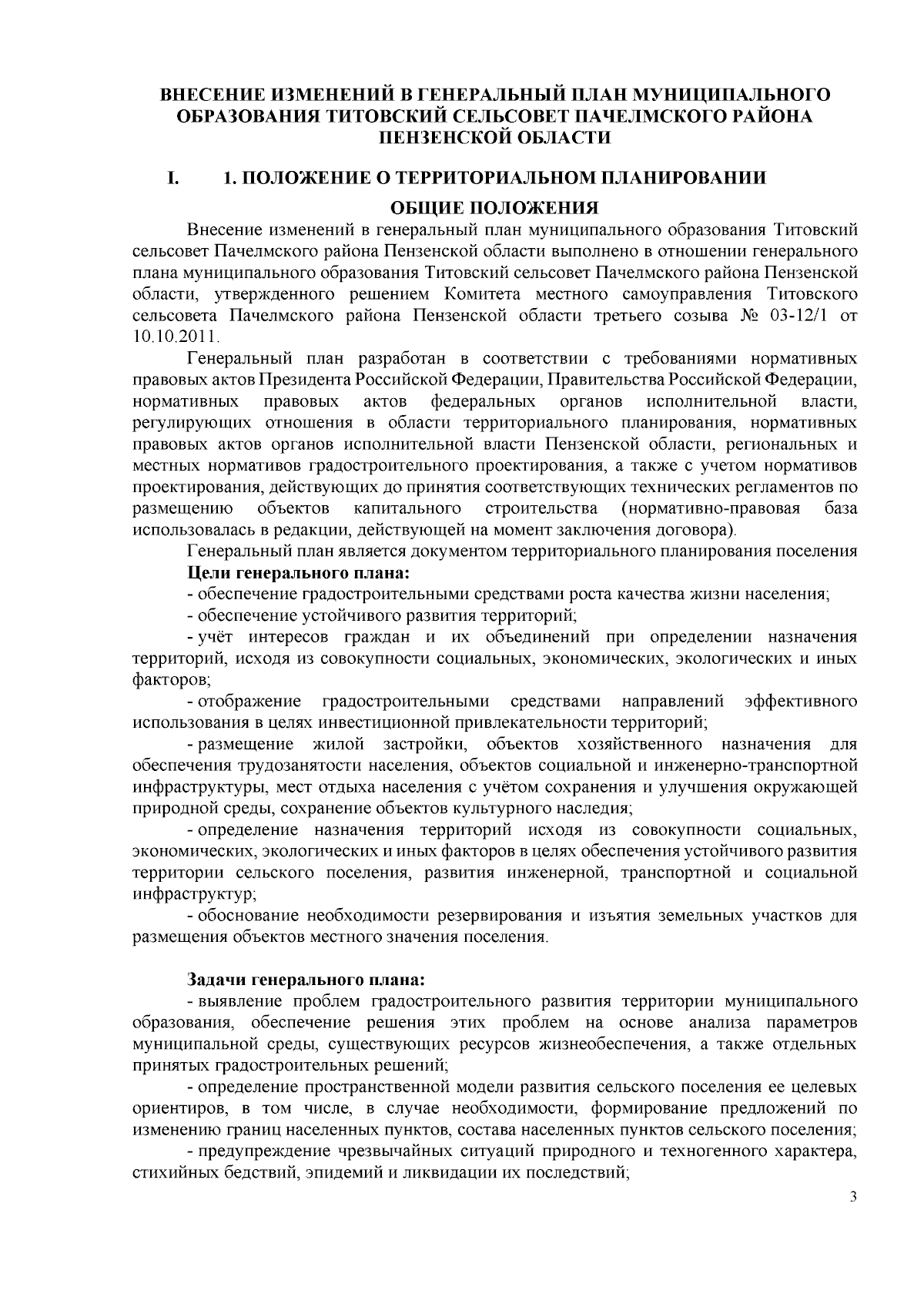 ВНЕСЕНИЕ ИЗМЕНЕНИЙ В ГЕНЕРАЛЬНЫЙ ПЛАН МУНИЦИПАЛЬНОГО ОБРАЗОВАНИЯ ТИТОВСКИЙ СЕЛЬСОВЕТ ПАЧЕЛМСКОГО РАЙОНА ПЕНЗЕНСКОЙ ОБЛАСТИ

I. 1. ПОЛОЖЕНИЕ О ТЕРРИТОРИАЛЬНОМ ПЛАНИРОВАНИИ

ОБЩИЕ ПОЛОЖЕНИЯ

Внесение изменений в генеральный план муниципального образования Титовский сельсовет Пачелмского района Пензенской области выполнено в отношении генерального плана муниципального образования Титовский сельсовет Пачелмского района Пензенской области, утвержденного решением Комитета местного самоуправления Титовского сельсовета Пачелмского района Пензенской области третьего созыва № 03-12/1 от 10.10.2011.

Генеральный план разработан в соответствии с требованиями нормативных правовых актов Президента Российской Федерации, Правительства Российской Федерации, нормативных правовых актов федеральных органов исполнительной власти, регулирующих отношения в области территориального планирования, нормативных правовых актов органов исполнительной власти Пензенской области, региональных и местных нормативов градостроительного проектирования, а также с учетом нормативов проектирования, действующих до принятия соответствующих технических регламентов по размещению объектов капитального строительства (нормативно-правовая база использовалась в редакции, действующей на момент заключения договора).

Генеральный план является документом территориального планирования поселения

Цели генерального плана:

- обеспечение градостроительными средствами роста качества жизни населения;

- обеспечение устойчивого развития территорий;

- учёт интересов граждан и их объединений при определении назначения территорий, исходя из совокупности социальных, экономических, экологических и иных факторов;

- отображение градостроительными средствами направлений эффективного использования в целях инвестиционной привлекательности территорий;

- размещение жилой застройки, объектов хозяйственного назначения для обеспечения трудозанятости населения, объектов социальной и инженерно-транспортной инфраструктуры, мест отдыха населения с учётом сохранения и улучшения окружающей природной среды, сохранение объектов культурного наследия;

- определение назначения территорий исходя из совокупности социальных, экономических, экологических и иных факторов в целях обеспечения устойчивого развития территории сельского поселения, развития инженерной, транспортной и социальной инфраструктур;

- обоснование необходимости резервирования и изъятия земельных участков для размещения объектов местного значения поселения.

Задачи генерального плана:

- выявление проблем градостроительного развития территории муниципального образования, обеспечение решения этих проблем на основе анализа параметров муниципальной среды, существующих ресурсов жизнеобеспечения, а также отдельных принятых градостроительных решений;

- определение пространственной модели развития сельского поселения ее целевых ориентиров, в том числе, в случае необходимости, формирование предложений по изменению границ населенных пунктов, состава населенных пунктов сельского поселения;

- предупреждение чрезвычайных ситуаций природного и техногенного характера, стихийных бедствий, эпидемий и ликвидации их последствий;

3